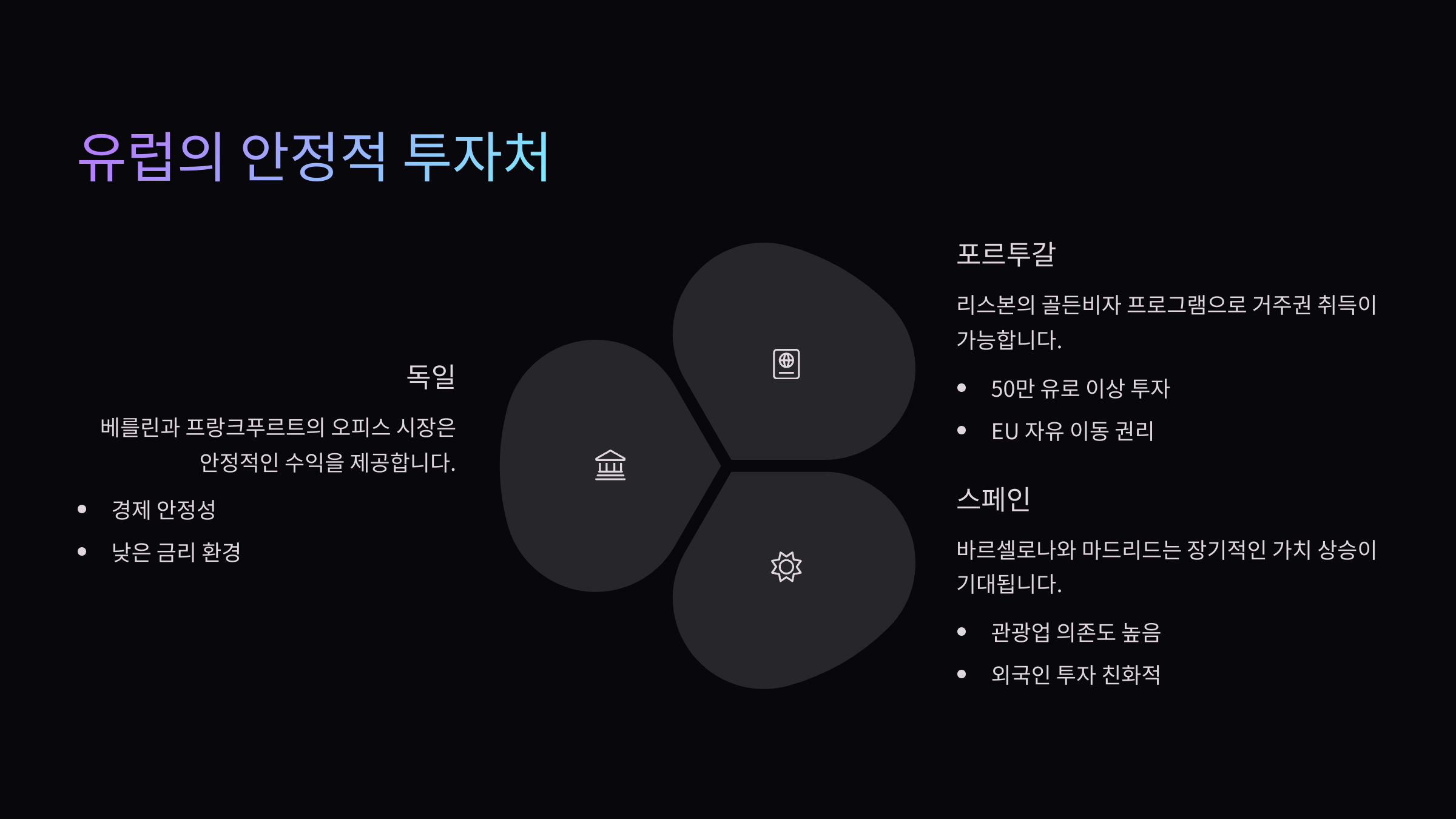 유럽의 안정적 투자처

독일

베를린과 프랑크푸르트의 오피스 시장은 안정적인 수익을 제공합니다.

• 경제 안정성
• 낮은 금리 환경

포르투갈

리스본의 골든비자 프로그램으로 거주권 취득이 가능합니다.

• 50만 유로 이상 투자
• EU 자유 이동 권리

스페인

바르셀로나와 마드리드는 장기적인 가치 상승이 기대됩니다.

• 관광업 의존도 높음
• 외국인 투자 친화적